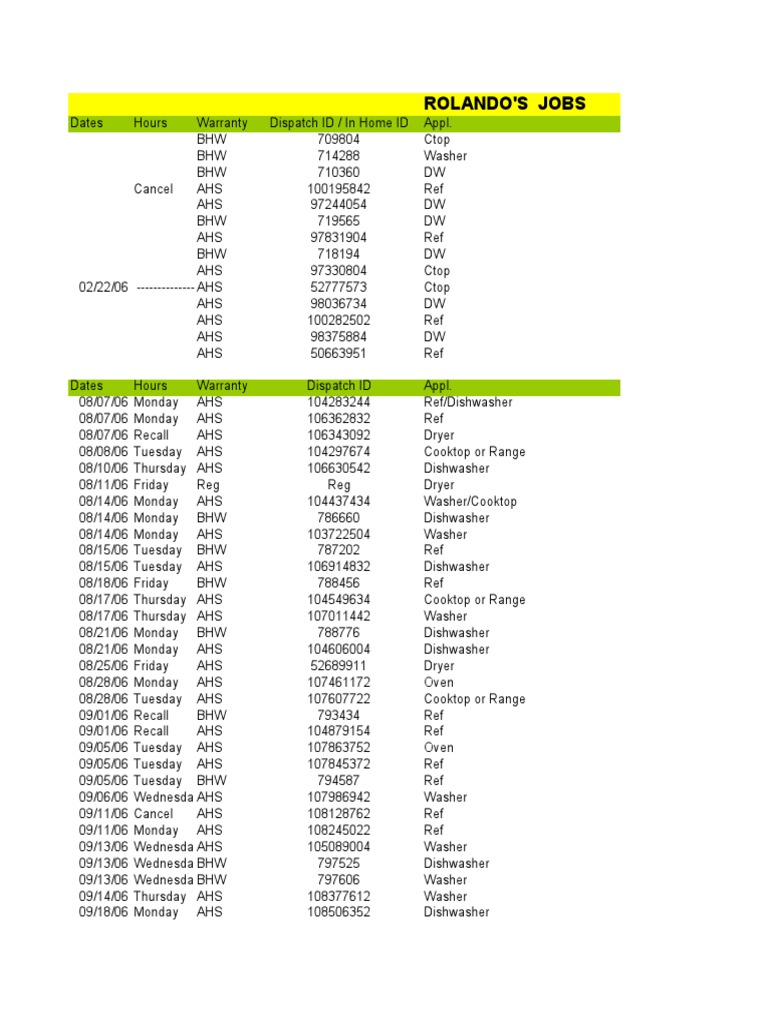 ROLANDO'S JOBS

| Dates | Hours | Warranty | Dispatch ID / In Home ID | Appl. |
|---|---|---|---|---|
| | | BHW | 709804 | Ctop |
| | | BHW | 714288 | Washer |
| | | BHW | 710360 | DW |
| | Cancel | AHS | 100195842 | Ref |
| | | AHS | 97244054 | DW |
| | | BHW | 719565 | DW |
| | | AHS | 97831904 | Ref |
| | | BHW | 718194 | DW |
| | | AHS | 97330804 | Ctop |
| 02/22/06 | -------------- | AHS | 52777573 | Ctop |
| | | AHS | 98036734 | DW |
| | | AHS | 100282502 | Ref |
| | | AHS | 98375884 | DW |
| | | AHS | 50663951 | Ref |

| Dates | Hours | Warranty | Dispatch ID | Appl. |
|---|---|---|---|---|
| 08/07/06 | Monday | AHS | 104283244 | Ref/Dishwasher |
| 08/07/06 | Monday | AHS | 106362832 | Ref |
| 08/07/06 | Recall | AHS | 106343092 | Dryer |
| 08/08/06 | Tuesday | AHS | 104297674 | Cooktop or Range |
| 08/10/06 | Thursday | AHS | 106630542 | Dishwasher |
| 08/11/06 | Friday | Reg | Reg | Dryer |
| 08/14/06 | Monday | AHS | 104437434 | Washer/Cooktop |
| 08/14/06 | Monday | BHW | 786660 | Dishwasher |
| 08/14/06 | Monday | AHS | 103722504 | Washer |
| 08/15/06 | Tuesday | BHW | 787202 | Ref |
| 08/15/06 | Tuesday | AHS | 106914832 | Dishwasher |
| 08/18/06 | Friday | BHW | 788456 | Ref |
| 08/17/06 | Thursday | AHS | 104549634 | Cooktop or Range |
| 08/17/06 | Thursday | AHS | 107011442 | Washer |
| 08/21/06 | Monday | BHW | 788776 | Dishwasher |
| 08/21/06 | Monday | AHS | 104606004 | Dishwasher |
| 08/25/06 | Friday | AHS | 52689911 | Dryer |
| 08/28/06 | Monday | AHS | 107461172 | Oven |
| 08/28/06 | Tuesday | AHS | 107607722 | Cooktop or Range |
| 09/01/06 | Recall | BHW | 793434 | Ref |
| 09/01/06 | Recall | AHS | 104879154 | Ref |
| 09/05/06 | Tuesday | AHS | 107863752 | Oven |
| 09/05/06 | Tuesday | AHS | 107845372 | Ref |
| 09/05/06 | Tuesday | BHW | 794587 | Ref |
| 09/06/06 | Wednesda | AHS | 107986942 | Washer |
| 09/11/06 | Cancel | AHS | 108128762 | Ref |
| 09/11/06 | Monday | AHS | 108245022 | Ref |
| 09/13/06 | Wednesda | AHS | 105089004 | Washer |
| 09/13/06 | Wednesda | BHW | 797525 | Dishwasher |
| 09/13/06 | Wednesda | BHW | 797606 | Washer |
| 09/14/06 | Thursday | AHS | 108377612 | Washer |
| 09/18/06 | Monday | AHS | 108506352 | Dishwasher |